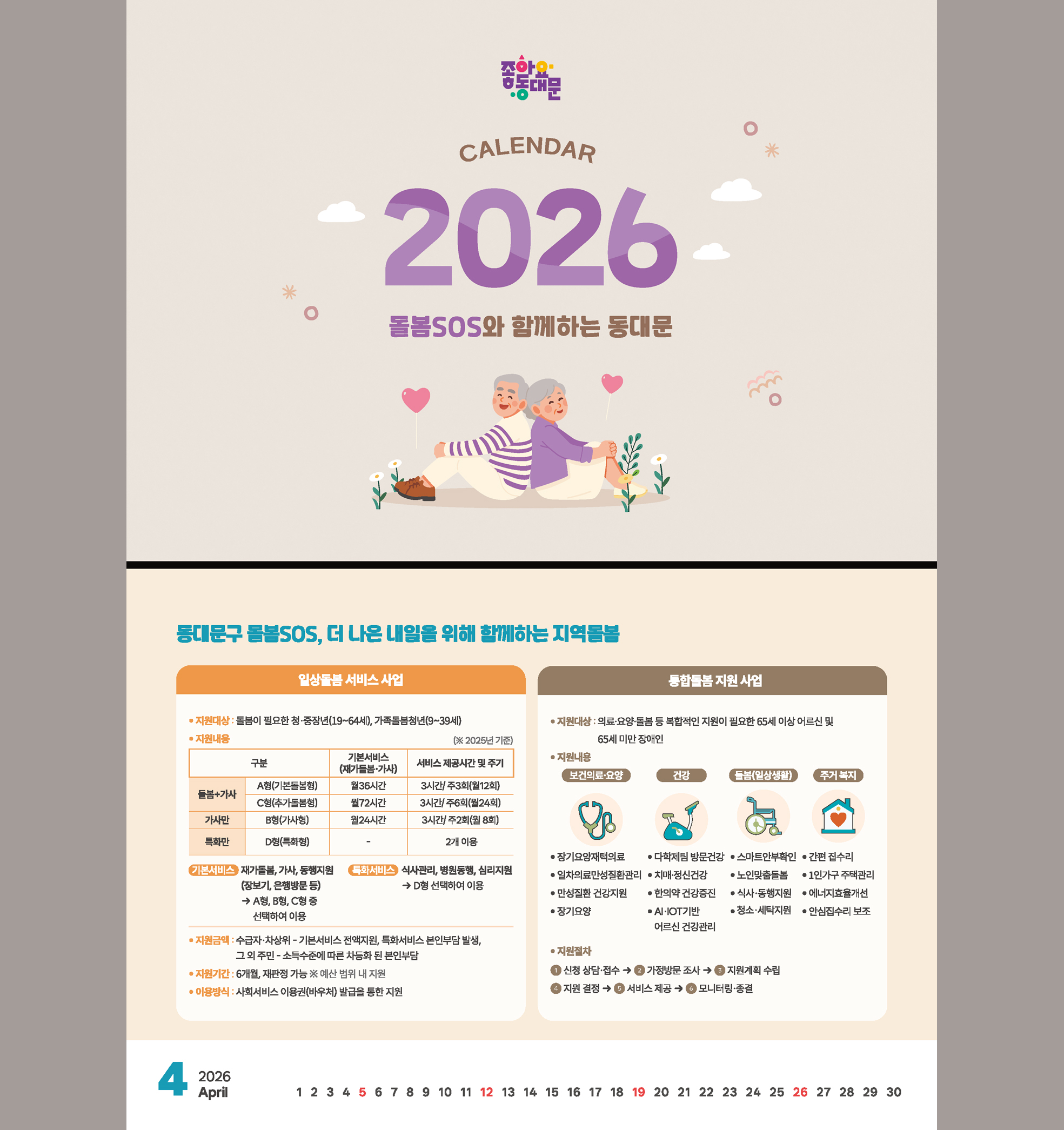 좋아요 동대문

CALENDAR

2026

돌봄SOS와 함께하는 동대문

동대문구 돌봄SOS, 더 나은 내일을 위해 함께하는 지역돌봄

일상돌봄 서비스 사업

• 지원대상 : 돌봄이 필요한 청·중장년(19~64세), 가족돌봄청년(9~39세)

• 지원내용

(※ 2025년 기준)

| 구분 | | 기본서비스 (재가돌봄·가사) | 서비스 제공시간 및 주기 |
|---|---|---|---|
| 돌봄+가사 | A형(기본돌봄형) | 월36시간 | 3시간/ 주3회(월12회) |
| 돌봄+가사 | C형(추가돌봄형) | 월72시간 | 3시간/ 주6회(월24회) |
| 가사만 | B형(가사형) | 월24시간 | 3시간/ 주2회(월 8회) |
| 특화만 | D형(특화형) | - | 2개 이용 |

기본서비스 재가돌봄, 가사, 동행지원 (장보기, 은행방문 등) → A형, B형, C형 중 선택하여 이용

특화서비스 식사관리, 병원동행, 심리지원 → D형 선택하여 이용

• 지원금액 : 수급자·차상위 - 기본서비스 전액지원, 특화서비스 본인부담 발생, 그 외 주민 - 소득수준에 따른 차등화 된 본인부담

• 지원기간 : 6개월, 재판정 가능 ※ 예산 범위 내 지원

• 이용방식 : 사회서비스 이용권(바우처) 발급을 통한 지원

통합돌봄 지원 사업

• 지원대상 : 의료·요양·돌봄 등 복합적인 지원이 필요한 65세 이상 어르신 및 65세 미만 장애인

• 지원내용

보건의료·요양
• 장기요양재택의료
• 일차의료만성질환관리
• 만성질환 건강지원
• 장기요양

건강
• 다학제팀 방문건강
• 치매·정신건강
• 한의약 건강증진
• AI·IOT기반 어르신 건강관리

돌봄(일상생활)
• 스마트안부확인
• 노인맞춤돌봄
• 식사·동행지원
• 청소·세탁지원

주거 복지
• 간편 집수리
• 1인가구 주택관리
• 에너지효율개선
• 안심집수리 보조

• 지원절차

1 신청 상담·접수 → 2 가정방문 조사 → 3 지원계획 수립
4 지원 결정 → 5 서비스 제공 → 6 모니터링·종결

4 2026 April

1 2 3 4 5 6 7 8 9 10 11 12 13 14 15 16 17 18 19 20 21 22 23 24 25 26 27 28 29 30